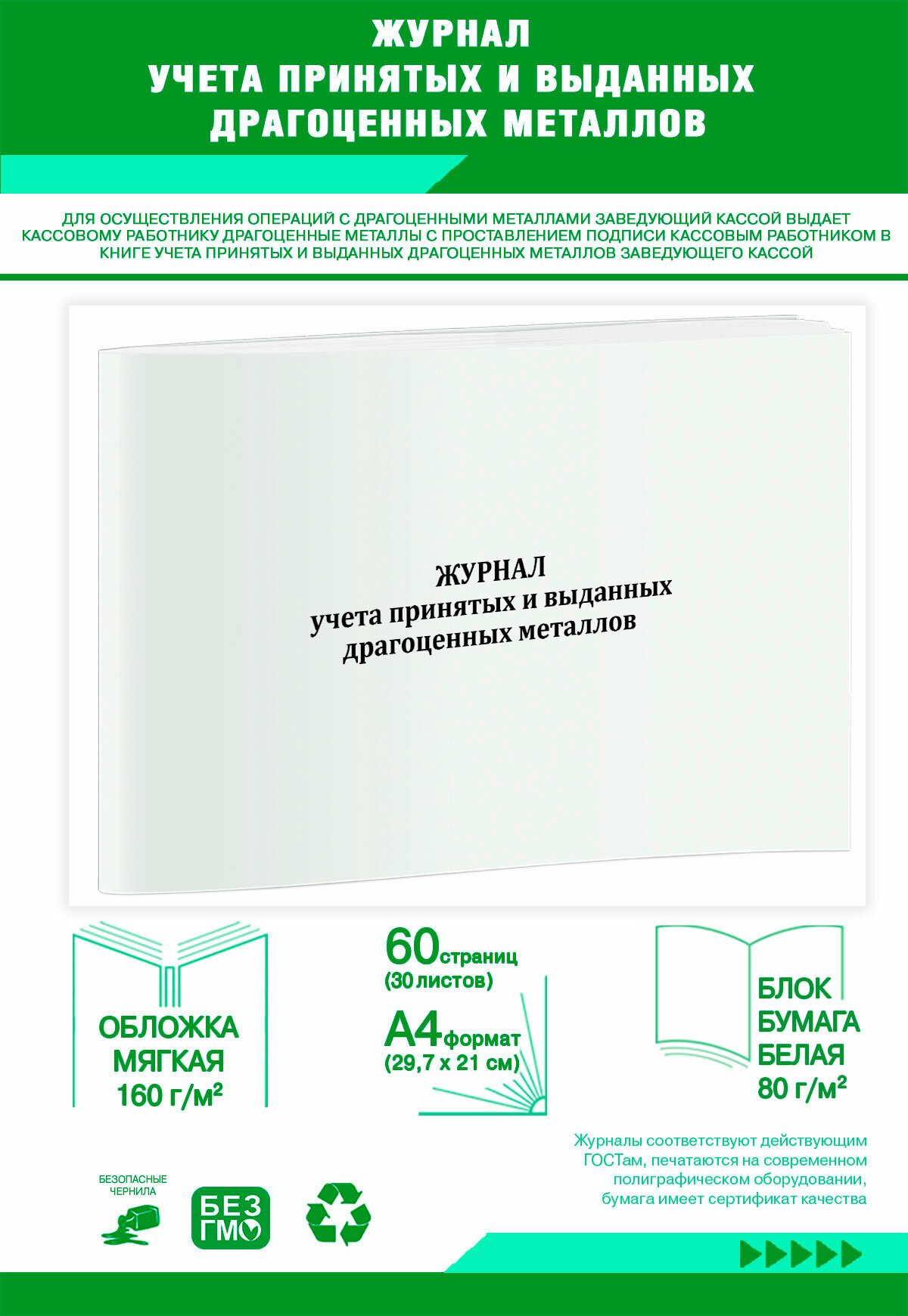 ЖУРНАЛ
УЧЕТА ПРИНЯТЫХ И ВЫДАННЫХ
ДРАГОЦЕННЫХ МЕТАЛЛОВ

ДЛЯ ОСУЩЕСТВЛЕНИЯ ОПЕРАЦИЙ С ДРАГОЦЕННЫМИ МЕТАЛЛАМИ ЗАВЕДУЮЩИЙ КАССОЙ ВЫДАЕТ КАССОВОМУ РАБОТНИКУ ДРАГОЦЕННЫЕ МЕТАЛЛЫ С ПРОСТАВЛЕНИЕМ ПОДПИСИ КАССОВЫМ РАБОТНИКОМ В КНИГЕ УЧЕТА ПРИНЯТЫХ И ВЫДАННЫХ ДРАГОЦЕННЫХ МЕТАЛЛОВ ЗАВЕДУЮЩЕГО КАССОЙ

ЖУРНАЛ
учета принятых и выданных
драгоценных металлов

ОБЛОЖКА
МЯГКАЯ
160 г/м²

60 страниц
(30 листов)
А4 формат
(29,7 х 21 см)

БЛОК
БУМАГА
БЕЛАЯ
80 г/м²

Журналы соответствуют действующим ГОСТам, печатаются на современном полиграфическом оборудовании, бумага имеет сертификат качества

БЕЗОПАСНЫЕ ЧЕРНИЛА

БЕЗ ГМО